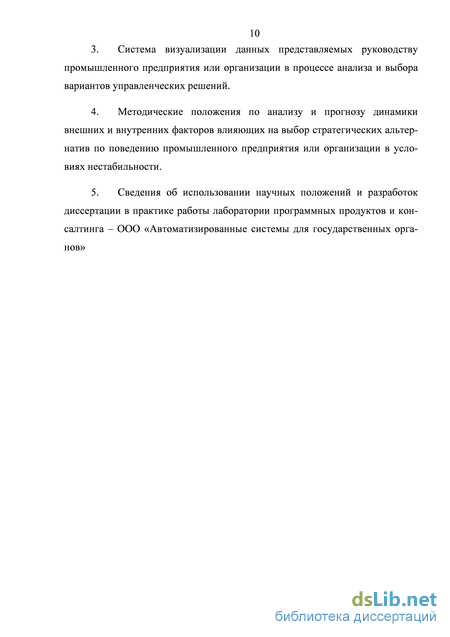 10

3. Система визуализации данных представляемых руководству промышленного предприятия или организации в процессе анализа и выбора вариантов управленческих решений.

4. Методические положения по анализу и прогнозу динамики внешних и внутренних факторов влияющих на выбор стратегических альтернатив по поведению промышленного предприятия или организации в условиях нестабильности.

5. Сведения об использовании научных положений и разработок диссертации в практике работы лаборатории программных продуктов и консалтинга – ООО «Автоматизированные системы для государственных органов»

dsLib.net
библиотека диссертаций